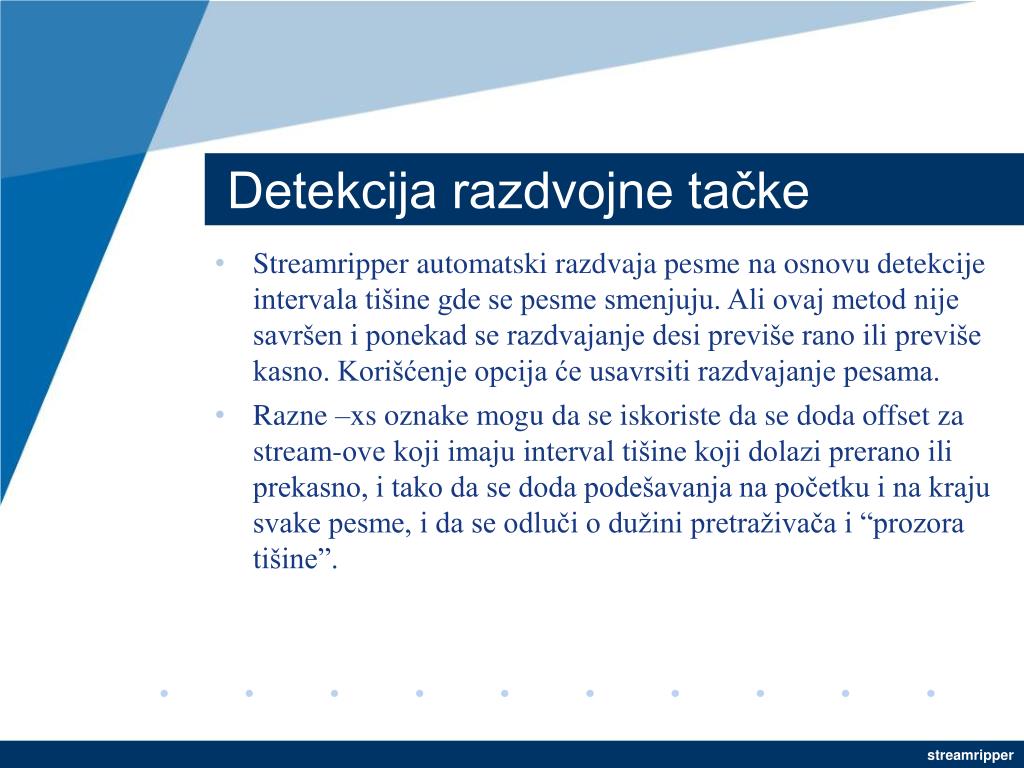 Detekcija razdvojne tačke

• Streamripper automatski razdvaja pesme na osnovu detekcije intervala tišine gde se pesme smenjuju. Ali ovaj metod nije savršen i ponekad se razdvajanje desi previše rano ili previše kasno. Korišćenje opcija će usavrsiti razdvajanje pesama.
• Razne –xs oznake mogu da se iskoriste da se doda offset za stream-ove koji imaju interval tišine koji dolazi prerano ili prekasno, i tako da se doda podešavanja na početku i na kraju svake pesme, i da se odluči o dužini pretraživača i “prozora tišine”.

streamripper